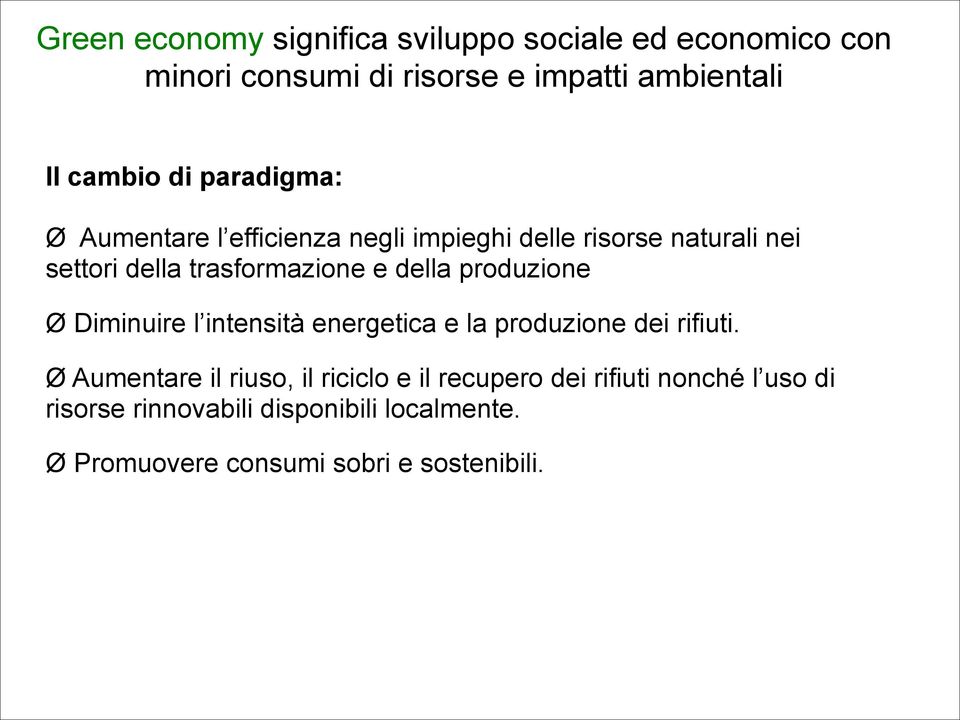 Green economy significa sviluppo sociale ed economico con minori consumi di risorse e impatti ambientali

Il cambio di paradigma:

Ø Aumentare l’efficienza negli impieghi delle risorse naturali nei settori della trasformazione e della produzione

Ø Diminuire l’intensità energetica e la produzione dei rifiuti.

Ø Aumentare il riuso, il riciclo e il recupero dei rifiuti nonché l’uso di risorse rinnovabili disponibili localmente.

Ø Promuovere consumi sobri e sostenibili.